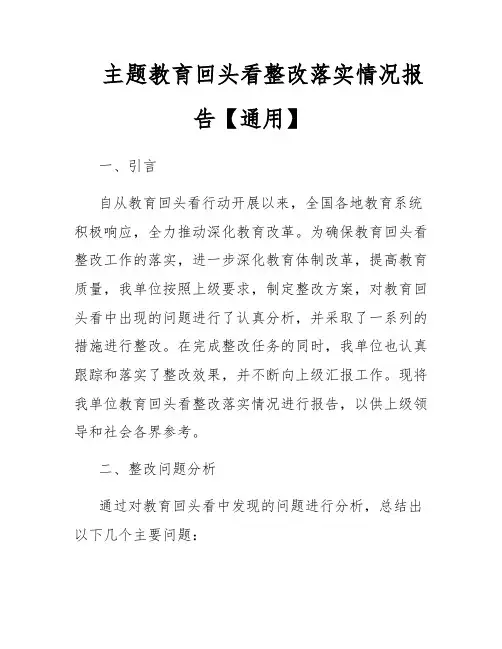 主题教育回头看整改落实情况报告【通用】

一、引言

自从教育回头看行动开展以来，全国各地教育系统积极响应，全力推动深化教育改革。为确保教育回头看整改工作的落实，进一步深化教育体制改革，提高教育质量，我单位按照上级要求，制定整改方案，对教育回头看中出现的问题进行了认真分析，并采取了一系列的措施进行整改。在完成整改任务的同时，我单位也认真跟踪和落实了整改效果，并不断向上级汇报工作。现将我单位教育回头看整改落实情况进行报告，以供上级领导和社会各界参考。

二、整改问题分析

通过对教育回头看中发现的问题进行分析，总结出以下几个主要问题：